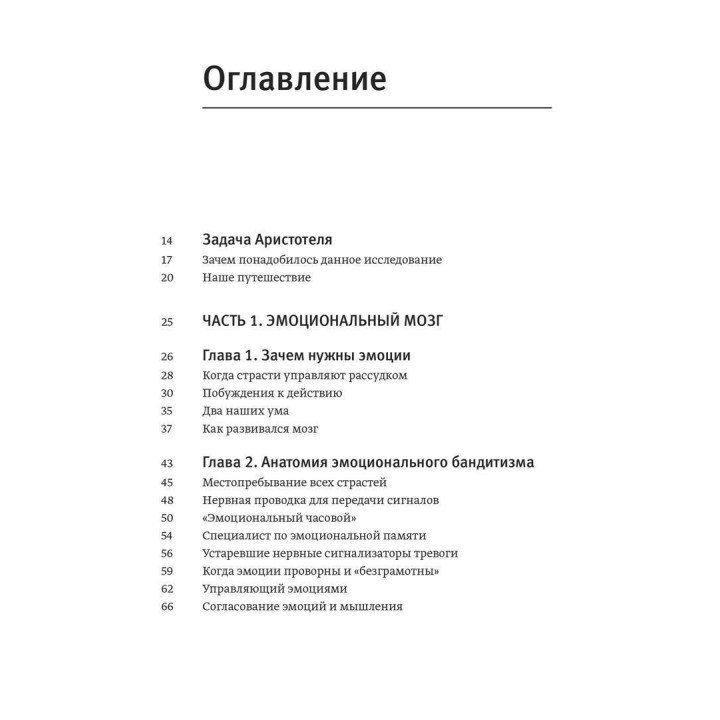 Оглавление

14 Задача Аристотеля
17 Зачем понадобилось данное исследование
20 Наше путешествие

25 ЧАСТЬ 1. ЭМОЦИОНАЛЬНЫЙ МОЗГ

26 Глава 1. Зачем нужны эмоции
28 Когда страсти управляют рассудком
30 Побуждения к действию
35 Два наших ума
37 Как развивался мозг

43 Глава 2. Анатомия эмоционального бандитизма
45 Местопребывание всех страстей
48 Нервная проводка для передачи сигналов
50 «Эмоциональный часовой»
54 Специалист по эмоциональной памяти
56 Устаревшие нервные сигнализаторы тревоги
59 Когда эмоции проворны и «безграмотны»
62 Управляющий эмоциями
66 Согласование эмоций и мышления